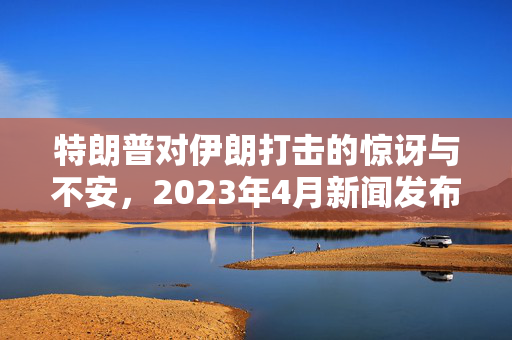 特朗普对伊朗打击的惊讶与不安，2023年4月新闻发布